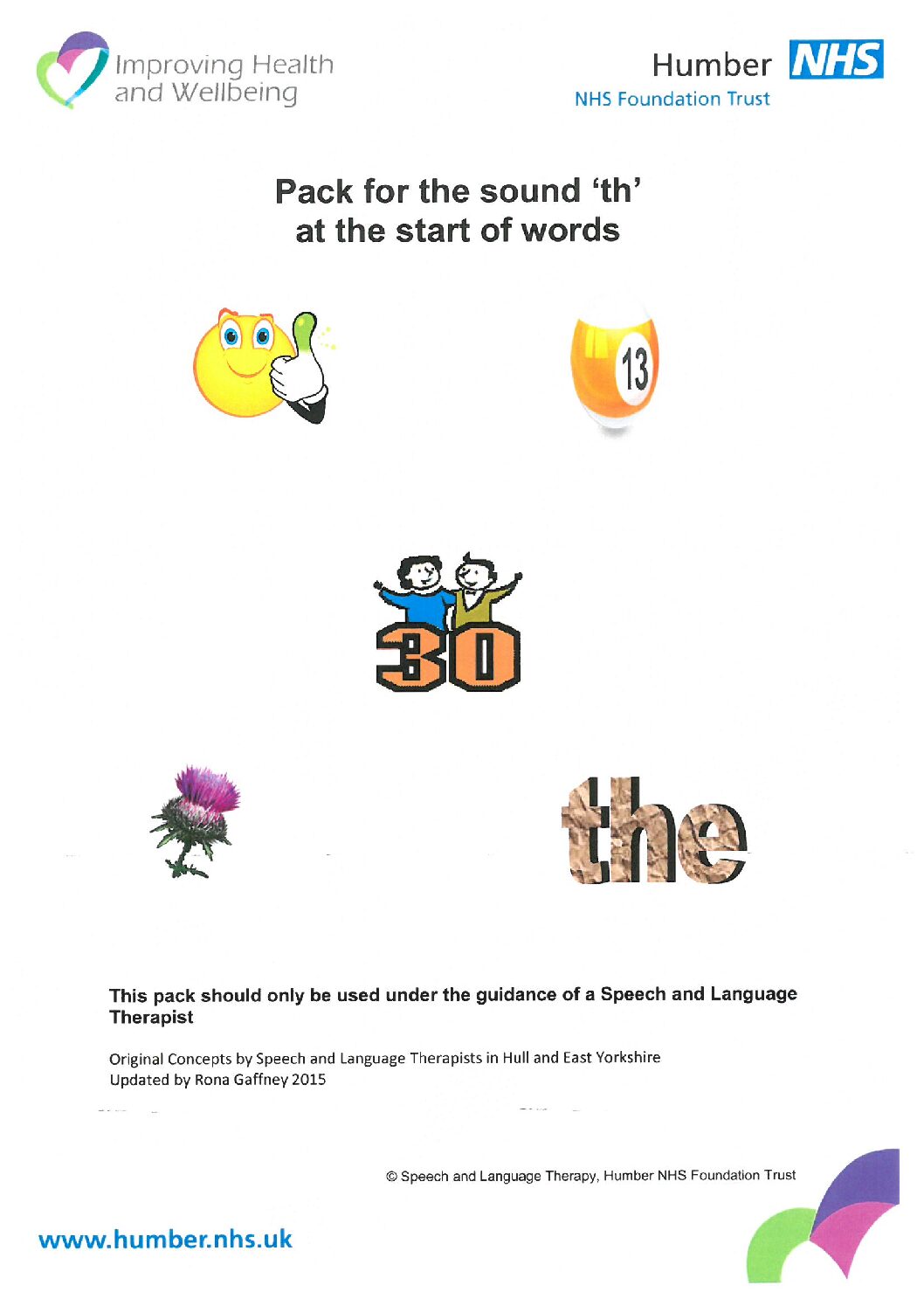 Improving Health and Wellbeing

Humber NHS
NHS Foundation Trust

Pack for the sound 'th' at the start of words

13

30

the

This pack should only be used under the guidance of a Speech and Language Therapist

Original Concepts by Speech and Language Therapists in Hull and East Yorkshire
Updated by Rona Gaffney 2015

© Speech and Language Therapy, Humber NHS Foundation Trust

www.humber.nhs.uk